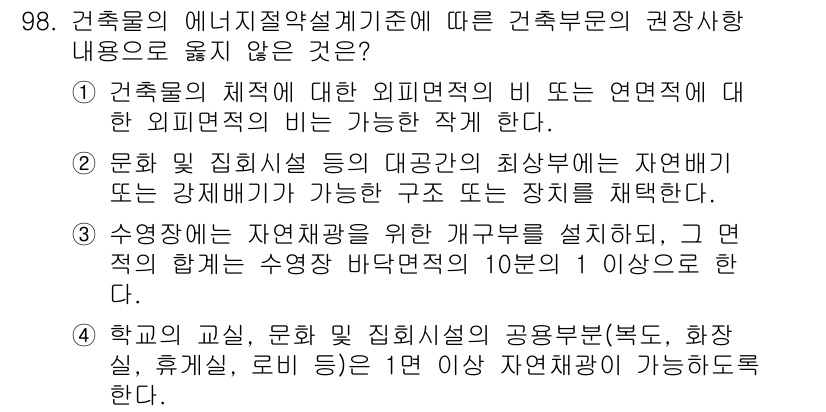 98. 건축물의 에너지절약설계기준에 따른 건축부문의 권장사항 내용으로 옳지 않은 것은?

① 건축물의 체적에 대한 외피면적의 비 또는 연면적에 대한 외피면적의 비는 가능한 작게 한다.

② 문화 및 집회시설 등의 대공간의 최상부에는 자연배기 또는 강제배기가 가능한 구조 또는 장치를 채택한다.

③ 수영장에는 자연채광을 위한 개구부를 설치하되, 그 면적의 합계는 수영장 바닥면적의 10분의 1 이상으로 한다.

④ 학교의 교실, 문화 및 집회시설의 공용부분(복도, 화장실, 휴게실, 로비 등)은 1면 이상 자연채광이 가능하도록 한다.